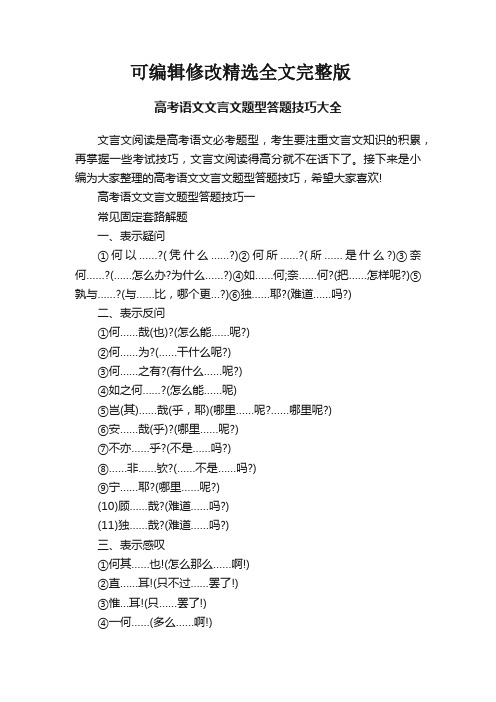 可编辑修改精选全文完整版

高考语文文言文题型答题技巧大全

文言文阅读是高考语文必考题型，考生要注重文言文知识的积累，再掌握一些考试技巧，文言文阅读得高分就不在话下了。接下来是小编为大家整理的高考语文文言文题型答题技巧，希望大家喜欢!

高考语文文言文题型答题技巧一

常见固定套路解题

一、表示疑问

①何以……?(凭什么……?)②何所……?(所……是什么?)③奈何……?(……怎么办?为什么……?)④如……何;奈……何?(把……怎样呢?)⑤孰与……?(与……比，哪个更…?)⑥独……耶?(难道……吗?)

二、表示反问

①何……哉(也)?(怎么能……呢?)

②何……为?(……干什么呢?)

③何……之有?(有什么……呢?)

④如之何……?(怎么能……呢)

⑤岂(其)……哉(乎，耶)(哪里……呢?……哪里呢?)

⑥安……哉(乎)?(哪里……呢?)

⑦不亦……乎?(不是……吗?)

⑧……非……欤?(……不是……吗?)

⑨宁……耶?(哪里……呢?)

(10)顾……哉?(难道……吗?)

(11)独……哉?(难道……吗?)

三、表示感叹

①何其……也!(怎么那么……啊!)

②直……耳!(只不过……罢了!)

③惟...耳!(只……罢了!)

④一何……(多么……啊!)